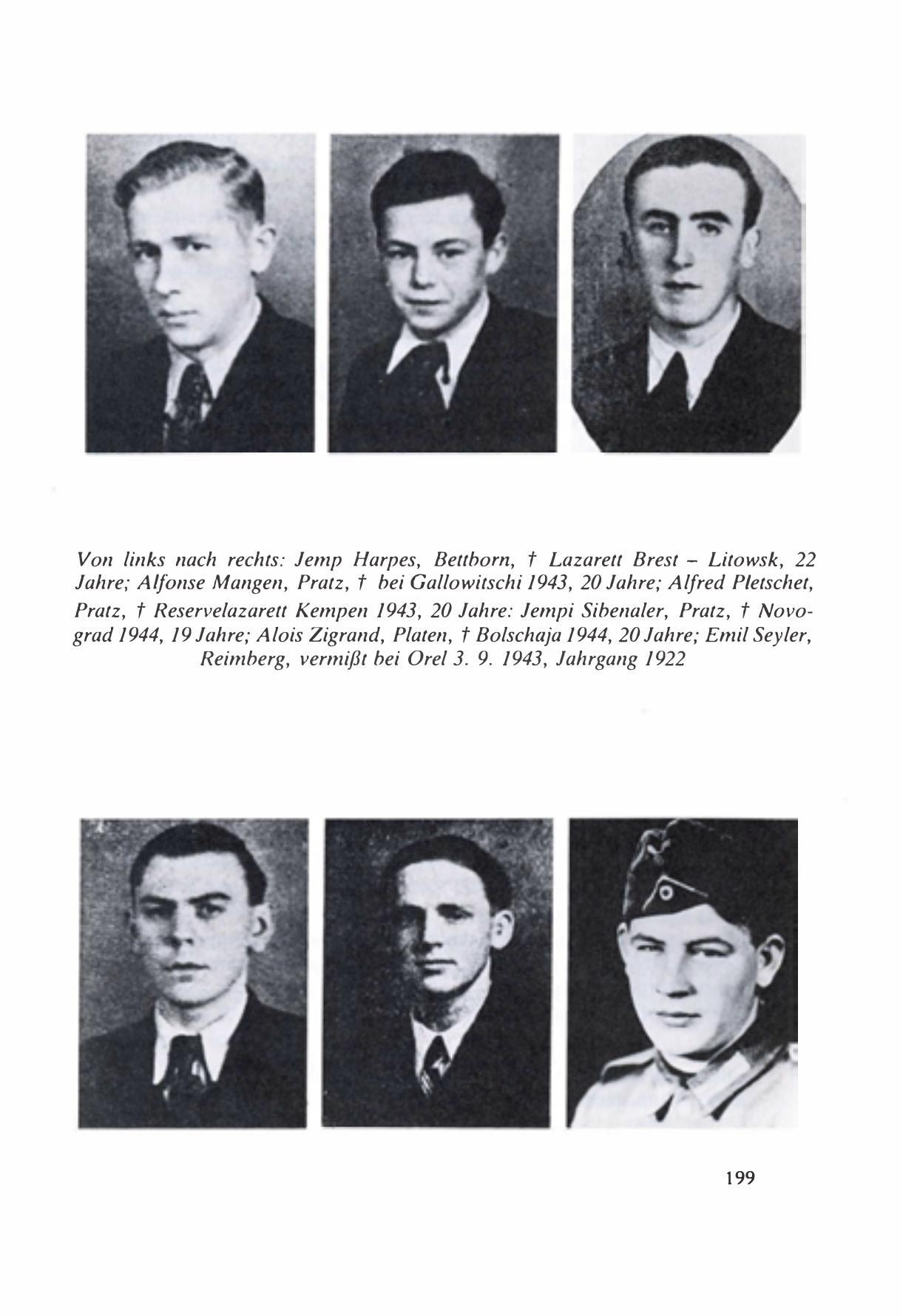 Von links nach rechts: Jemp Harpes, Bettborn, † Lazarett Brest – Litowsk, 22 Jahre; Alfonse Mangen, Pratz, † bei Gallowitschi 1943, 20 Jahre; Alfred Pletschet, Pratz, † Reservelazarett Kempen 1943, 20 Jahre: Jempi Sibenaler, Pratz, † Novograd 1944, 19 Jahre; Alois Zigrand, Platen, † Bolschaja 1944, 20 Jahre; Emil Seyler, Reimberg, vermißt bei Orel 3. 9. 1943, Jahrgang 1922

199